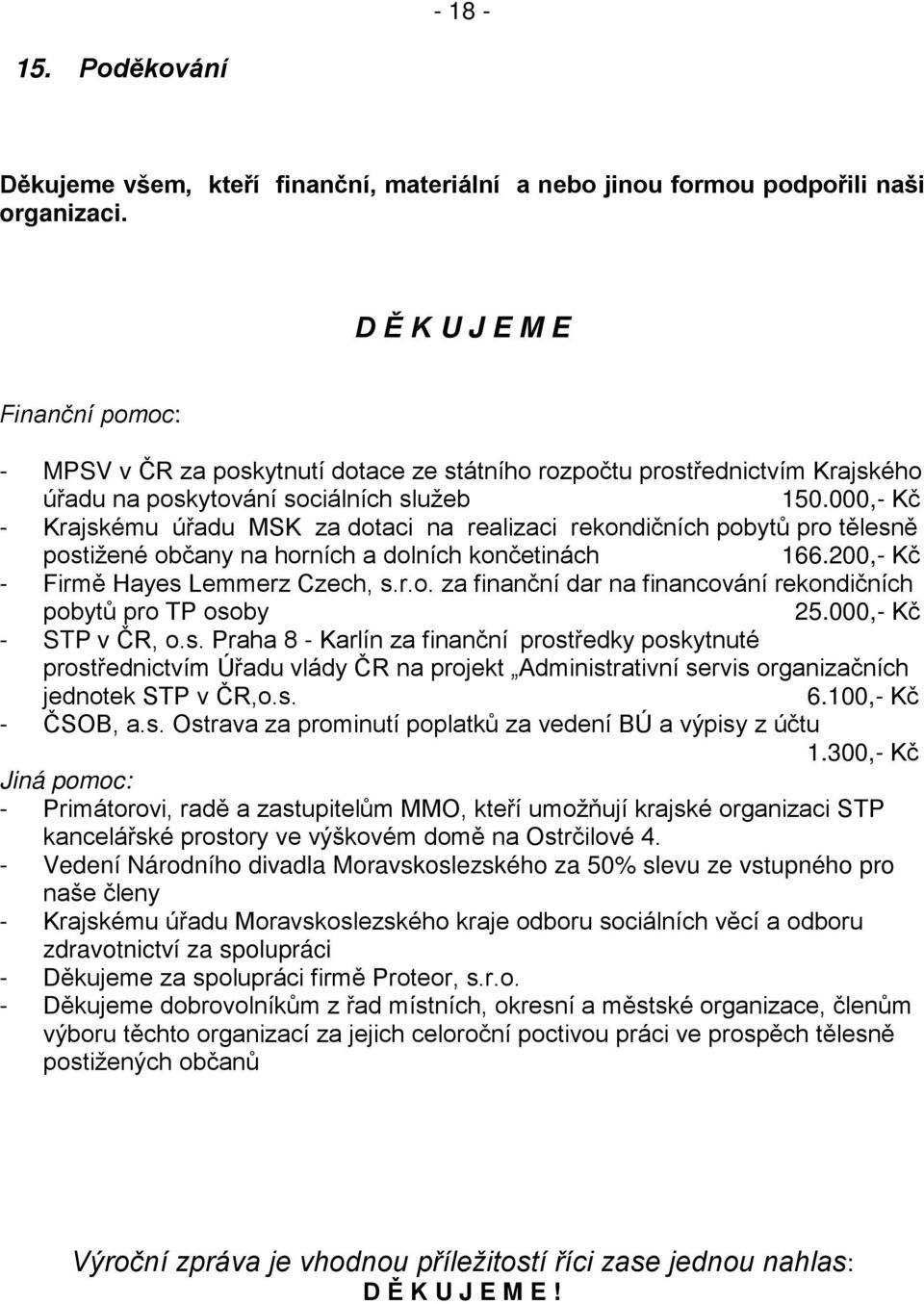 - 18 -

15. Poděkování

Děkujeme všem, kteří finanční, materiální a nebo jinou formou podpořili naši organizaci.

D Ě K U J E M E

Finanční pomoc:

- MPSV v ČR za poskytnutí dotace ze státního rozpočtu prostřednictvím Krajského úřadu na poskytování sociálních služeb 150.000,- Kč
- Krajskému úřadu MSK za dotaci na realizaci rekondičních pobytů pro tělesně postižené občany na horních a dolních končetinách 166.200,- Kč
- Firmě Hayes Lemmerz Czech, s.r.o. za finanční dar na financování rekondičních pobytů pro TP osoby 25.000,- Kč
- STP v ČR, o.s. Praha 8 - Karlín za finanční prostředky poskytnuté prostřednictvím Úřadu vlády ČR na projekt „Administrativní servis organizačních jednotek STP v ČR,o.s. 6.100,- Kč
- ČSOB, a.s. Ostrava za prominutí poplatků za vedení BÚ a výpisy z účtu 1.300,- Kč

Jiná pomoc:
- Primátorovi, radě a zastupitelům MMO, kteří umožňují krajské organizaci STP kancelářské prostory ve výškovém domě na Ostrčilové 4.
- Vedení Národního divadla Moravskoslezského za 50% slevu ze vstupného pro naše členy
- Krajskému úřadu Moravskoslezského kraje odboru sociálních věcí a odboru zdravotnictví za spolupráci
- Děkujeme za spolupráci firmě Proteor, s.r.o.
- Děkujeme dobrovolníkům z řad místních, okresní a městské organizace, členům výboru těchto organizací za jejich celoroční poctivou práci ve prospěch tělesně postižených občanů

Výroční zpráva je vhodnou příležitostí říci zase jednou nahlas:
D Ě K U J E M E !